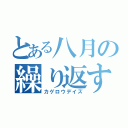 とある八月の繰り返す
カゲロウデイズ